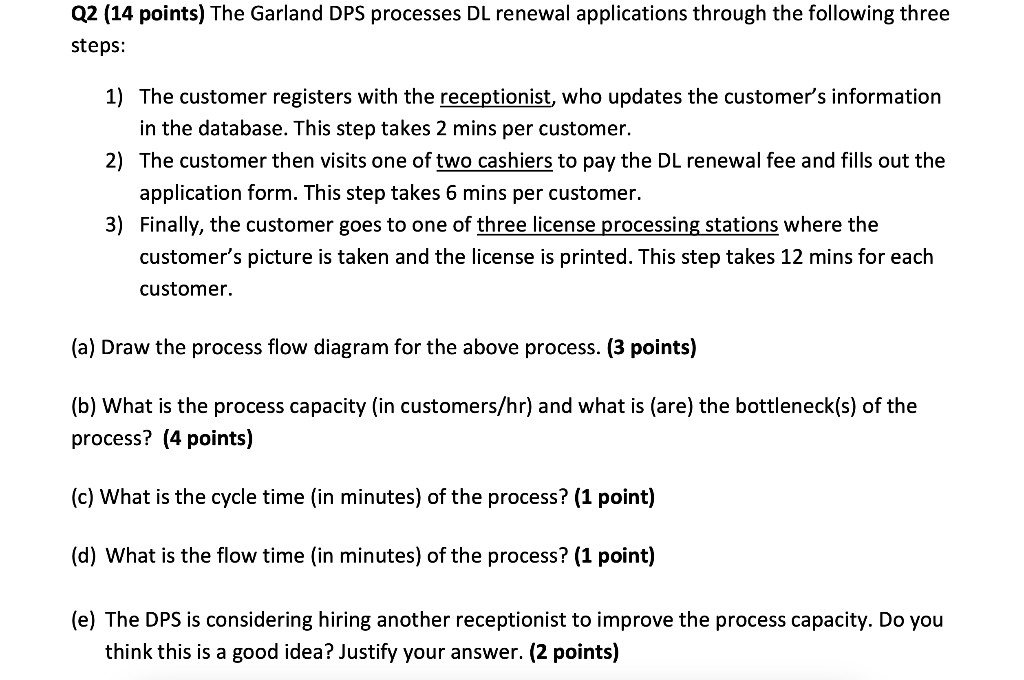 Q2 (14 points) The Garland DPS processes DL renewal applications through the following three steps:

1) The customer registers with the receptionist, who updates the customer's information in the database. This step takes 2 mins per customer.
2) The customer then visits one of two cashiers to pay the DL renewal fee and fills out the application form. This step takes 6 mins per customer.
3) Finally, the customer goes to one of three license processing stations where the customer's picture is taken and the license is printed. This step takes 12 mins for each customer.

(a) Draw the process flow diagram for the above process. (3 points)

(b) What is the process capacity (in customers/hr) and what is (are) the bottleneck(s) of the process? (4 points)

(c) What is the cycle time (in minutes) of the process? (1 point)

(d) What is the flow time (in minutes) of the process? (1 point)

(e) The DPS is considering hiring another receptionist to improve the process capacity. Do you think this is a good idea? Justify your answer. (2 points)